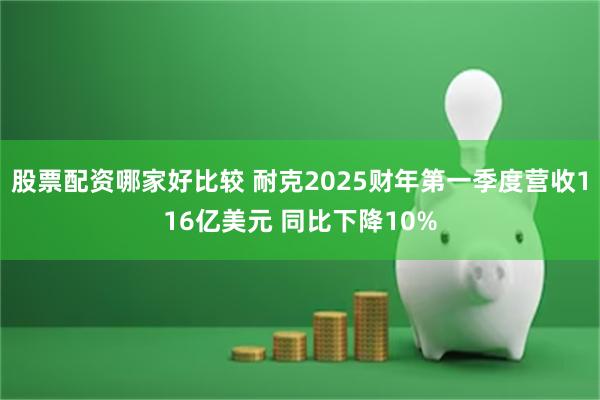 股票配资哪家好比较 耐克2025财年第一季度营收116亿美元 同比下降10%